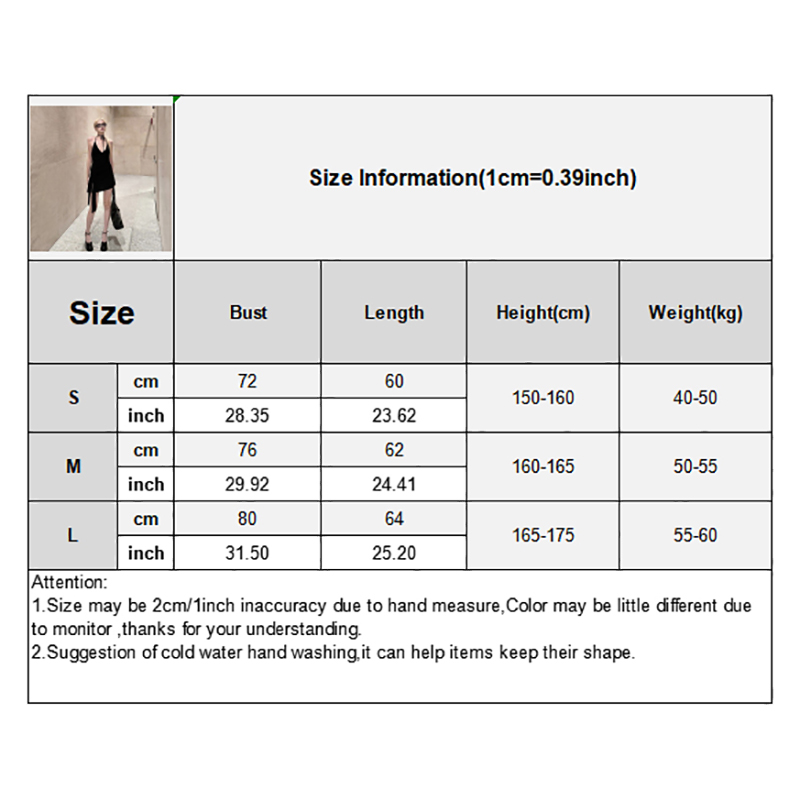 Size Information(1cm=0.39inch)

| Size | | Bust | Length | Height(cm) | Weight(kg) |
|---|---|---|---|---|---|
| S | cm | 72 | 60 | 150-160 | 40-50 |
| | inch | 28.35 | 23.62 | | |
| M | cm | 76 | 62 | 160-165 | 50-55 |
| | inch | 29.92 | 24.41 | | |
| L | cm | 80 | 64 | 165-175 | 55-60 |
| | inch | 31.50 | 25.20 | | |

Attention:
1.Size may be 2cm/1inch inaccuracy due to hand measure,Color may be little different due to monitor ,thanks for your understanding.
2.Suggestion of cold water hand washing,it can help items keep their shape.